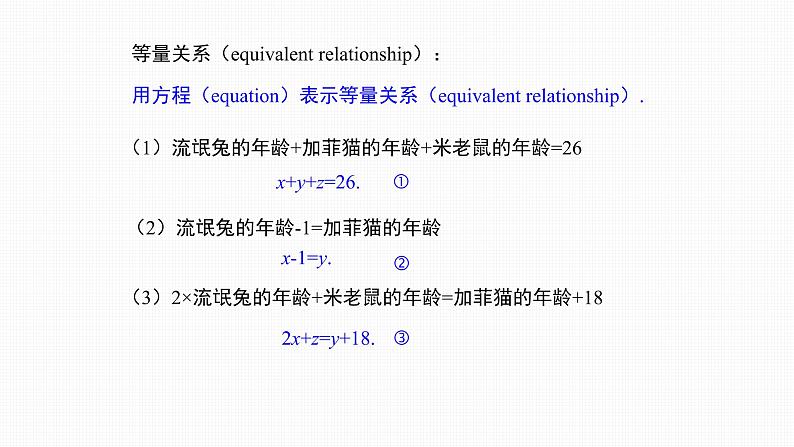 等量关系（equivalent relationship）：

用方程（equation）表示等量关系（equivalent relationship）.

（1）流氓兔的年龄+加菲猫的年龄+米老鼠的年龄=26

$x+y+z=26.$ ①

（2）流氓兔的年龄-1=加菲猫的年龄

$x-1=y.$ ②

（3）2×流氓兔的年龄+米老鼠的年龄=加菲猫的年龄+18

$2x+z=y+18.$ ③